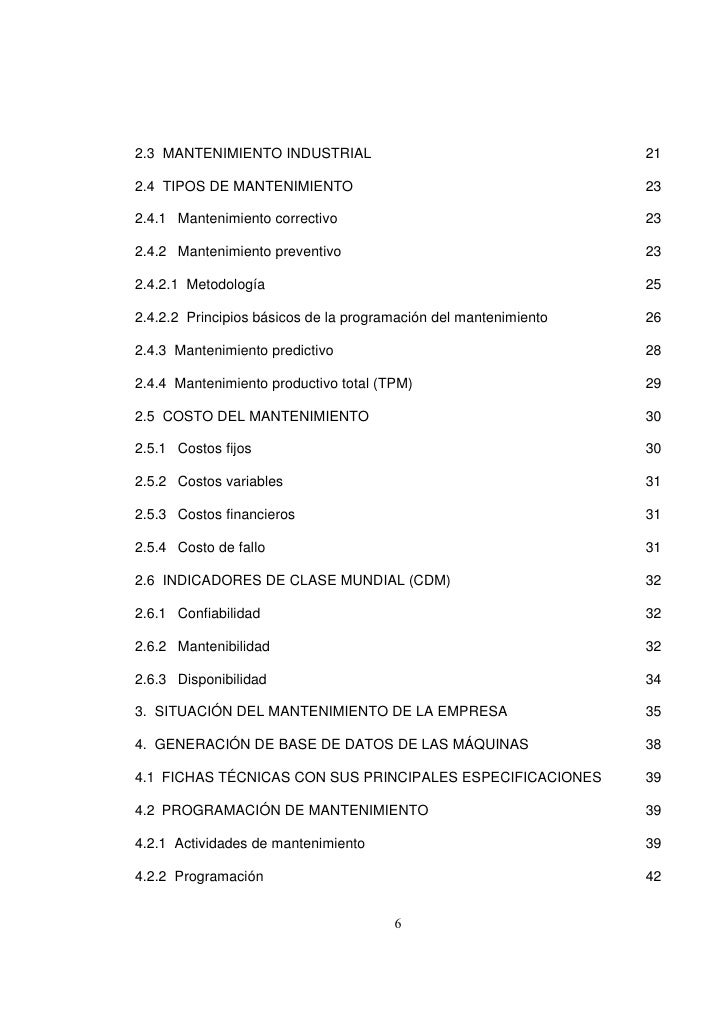 2.3 MANTENIMIENTO INDUSTRIAL 21

2.4 TIPOS DE MANTENIMIENTO 23

2.4.1 Mantenimiento correctivo 23

2.4.2 Mantenimiento preventivo 23

2.4.2.1 Metodología 25

2.4.2.2 Principios básicos de la programación del mantenimiento 26

2.4.3 Mantenimiento predictivo 28

2.4.4 Mantenimiento productivo total (TPM) 29

2.5 COSTO DEL MANTENIMIENTO 30

2.5.1 Costos fijos 30

2.5.2 Costos variables 31

2.5.3 Costos financieros 31

2.5.4 Costo de fallo 31

2.6 INDICADORES DE CLASE MUNDIAL (CDM) 32

2.6.1 Confiabilidad 32

2.6.2 Mantenibilidad 32

2.6.3 Disponibilidad 34

3. SITUACIÓN DEL MANTENIMIENTO DE LA EMPRESA 35

4. GENERACIÓN DE BASE DE DATOS DE LAS MÁQUINAS 38

4.1 FICHAS TÉCNICAS CON SUS PRINCIPALES ESPECIFICACIONES 39

4.2 PROGRAMACIÓN DE MANTENIMIENTO 39

4.2.1 Actividades de mantenimiento 39

4.2.2 Programación 42

6